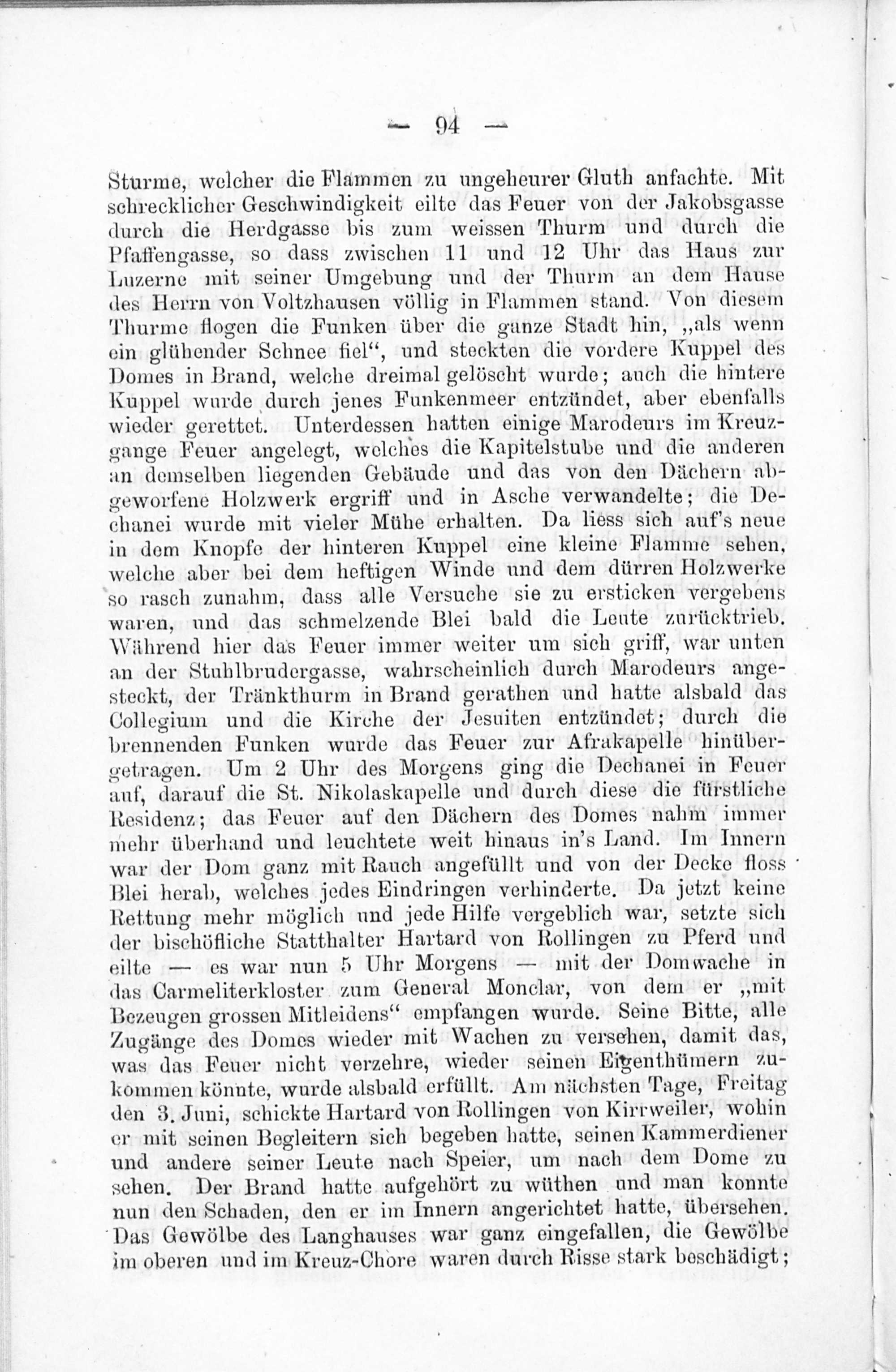 — 94 —

Sturme, welcher die Flammen zu ungeheurer Gluth anfachte. Mit schrecklicher Geschwindigkeit eilte das Feuer von der Jakobsgasse durch die Herdgasse bis zum weissen Thurm und durch die Pfaffengasse, so dass zwischen 11 und 12 Uhr das Haus zur Luzerne mit seiner Umgebung und der Thurm an dem Hause des Herrn von Voltzhausen völlig in Flammen stand. Von diesem Thurme flogen die Funken über die ganze Stadt hin, „als wenn ein glühender Schnee fiel“, und steckten die vordere Kuppel des Domes in Brand, welche dreimal gelöscht wurde; auch die hintere Kuppel wurde durch jenes Funkenmeer entzündet, aber ebenfalls wieder gerettet. Unterdessen hatten einige Marodeurs im Kreuzgange Feuer angelegt, welches die Kapitelstube und die anderen an demselben liegenden Gebäude und das von den Dächern abgeworfene Holzwerk ergriff und in Asche verwandelte; die Dechanei wurde mit vieler Mühe erhalten. Da liess sich auf's neue in dem Knopfe der hinteren Kuppel eine kleine Flamme sehen, welche aber bei dem heftigen Winde und dem dürren Holzwerke so rasch zunahm, dass alle Versuche sie zu ersticken vergebens waren, und das schmelzende Blei bald die Leute zurücktrieb. Während hier das Feuer immer weiter um sich griff, war unten an der Stuhlbrudergasse, wahrscheinlich durch Marodeurs angesteckt, der Tränkthurm in Brand gerathen und hatte alsbald das Collegium und die Kirche der Jesuiten entzündet; durch die brennenden Funken wurde das Feuer zur Afrakapelle hinübergetragen. Um 2 Uhr des Morgens ging die Dechanei in Feuer auf, darauf die St. Nikolaskapelle und durch diese die fürstliche Residenz; das Feuer auf den Dächern des Domes nahm immer mehr überhand und leuchtete weit hinaus in's Land. Im Innern war der Dom ganz mit Rauch angefüllt und von der Decke floss Blei herab, welches jedes Eindringen verhinderte. Da jetzt keine Rettung mehr möglich und jede Hilfe vergeblich war, setzte sich der bischöfliche Statthalter Hartard von Rollingen zu Pferd und eilte — es war nun 5 Uhr Morgens — mit der Domwache in das Carmeliterkloster zum General Monclar, von dem er „mit Bezeugen grossen Mitleidens“ empfangen wurde. Seine Bitte, alle Zugänge des Domes wieder mit Wachen zu versehen, damit das, was das Feuer nicht verzehre, wieder seinen Eigenthümern zukommen könnte, wurde alsbald erfüllt. Am nächsten Tage, Freitag den 3. Juni, schickte Hartard von Rollingen von Kirrweiler, wohin er mit seinen Begleitern sich begeben hatte, seinen Kammerdiener und andere seiner Leute nach Speier, um nach dem Dome zu sehen. Der Brand hatte aufgehört zu wüthen und man konnte nun den Schaden, den er im Innern angerichtet hatte, übersehen. Das Gewölbe des Langhauses war ganz eingefallen, die Gewölbe im oberen und im Kreuz-Chore waren durch Risse stark beschädigt;